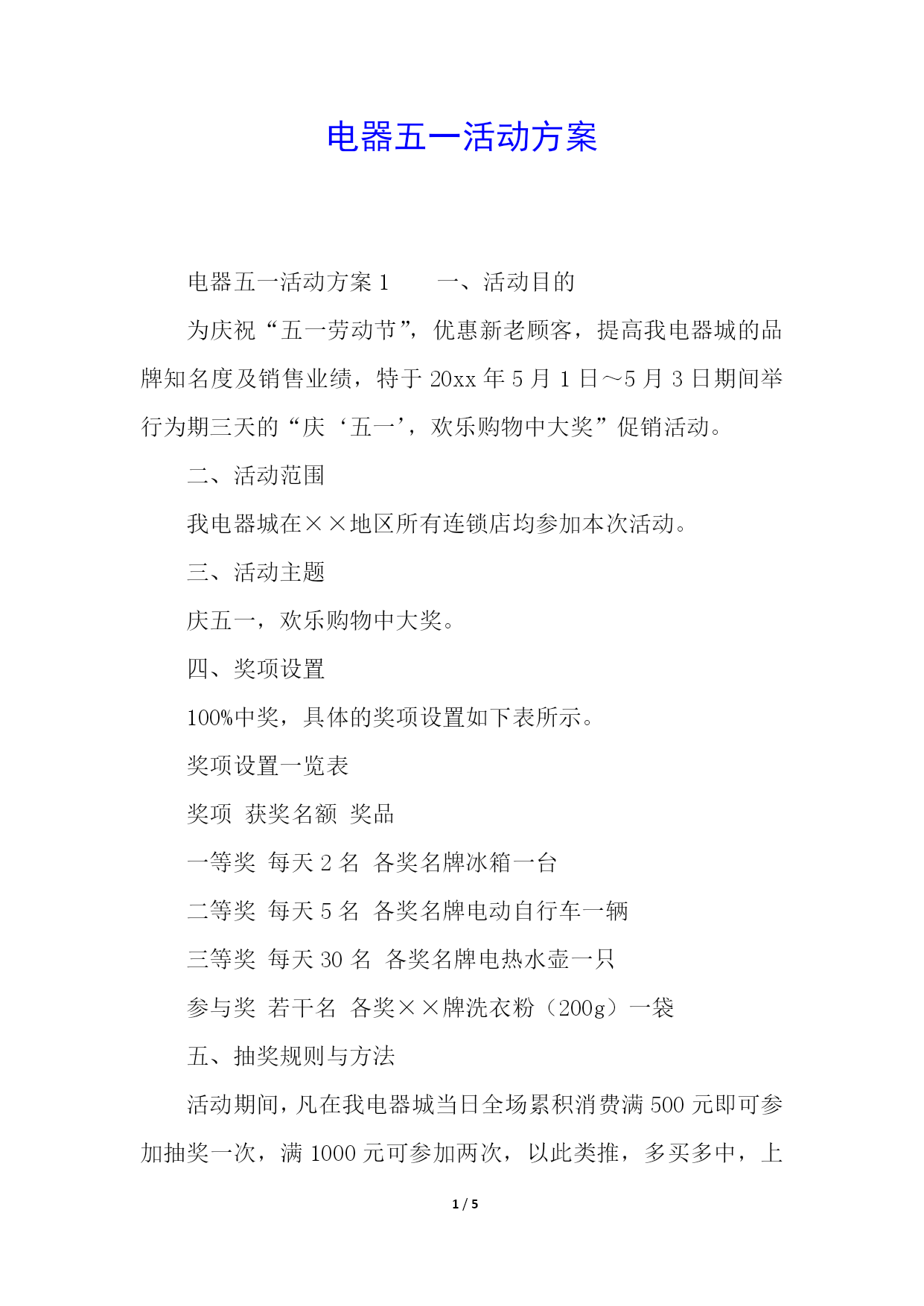 电器五一活动方案

电器五一活动方案 1　　一、活动目的

为庆祝“五一劳动节”，优惠新老顾客，提高我电器城的品牌知名度及销售业绩，特于 20xx 年 5 月 1 日～5 月 3 日期间举行为期三天的“庆‘五一’，欢乐购物中大奖”促销活动。

二、活动范围

我电器城在××地区所有连锁店均参加本次活动。

三、活动主题

庆五一，欢乐购物中大奖。

四、奖项设置

100%中奖，具体的奖项设置如下表所示。

奖项设置一览表

奖项 获奖名额 奖品

一等奖 每天 2 名 各奖名牌冰箱一台

二等奖 每天 5 名 各奖名牌电动自行车一辆

三等奖 每天 30 名 各奖名牌电热水壶一只

参与奖 若干名 各奖××牌洗衣粉（200g）一袋

五、抽奖规则与方法

活动期间，凡在我电器城当日全场累积消费满 500 元即可参加抽奖一次，满 1000 元可参加两次，以此类推，多买多中，上

1 / 5